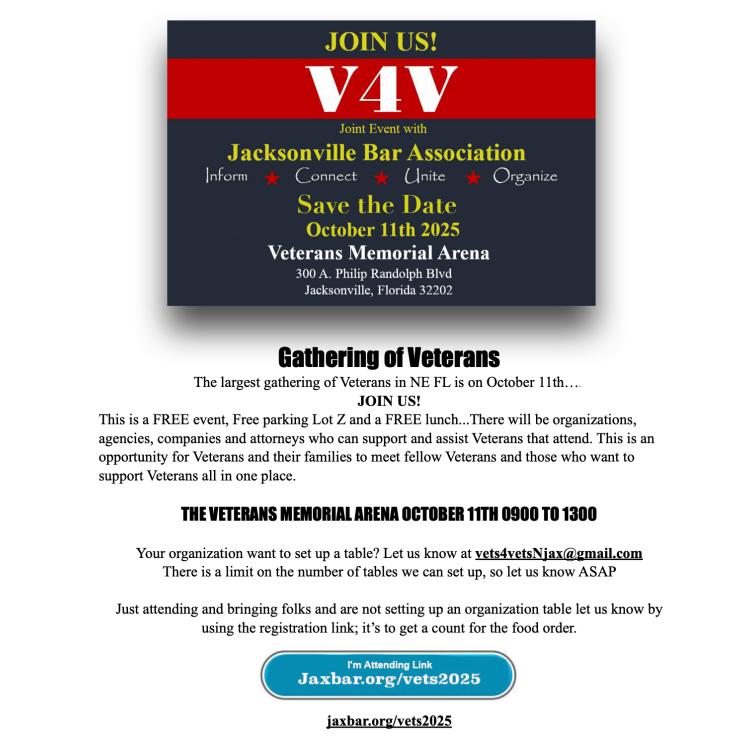 JOIN US!

V4V

Joint Event with

Jacksonville Bar Association

Inform ★ Connect ★ Unite ★ Organize

Save the Date

October 11th 2025

Veterans Memorial Arena

300 A. Philip Randolph Blvd
Jacksonville, Florida 32202

Gathering of Veterans

The largest gathering of Veterans in NE FL is on October 11th….

JOIN US!

This is a FREE event, Free parking Lot Z and a FREE lunch...There will be organizations, agencies, companies and attorneys who can support and assist Veterans that attend. This is an opportunity for Veterans and their families to meet fellow Veterans and those who want to support Veterans all in one place.

THE VETERANS MEMORIAL ARENA OCTOBER 11TH 0900 TO 1300

Your organization want to set up a table? Let us know at vets4vetsNjax@gmail.com
There is a limit on the number of tables we can set up, so let us know ASAP

Just attending and bringing folks and are not setting up an organization table let us know by using the registration link; it's to get a count for the food order.

I'm Attending Link
Jaxbar.org/vets2025

jaxbar.org/vets2025